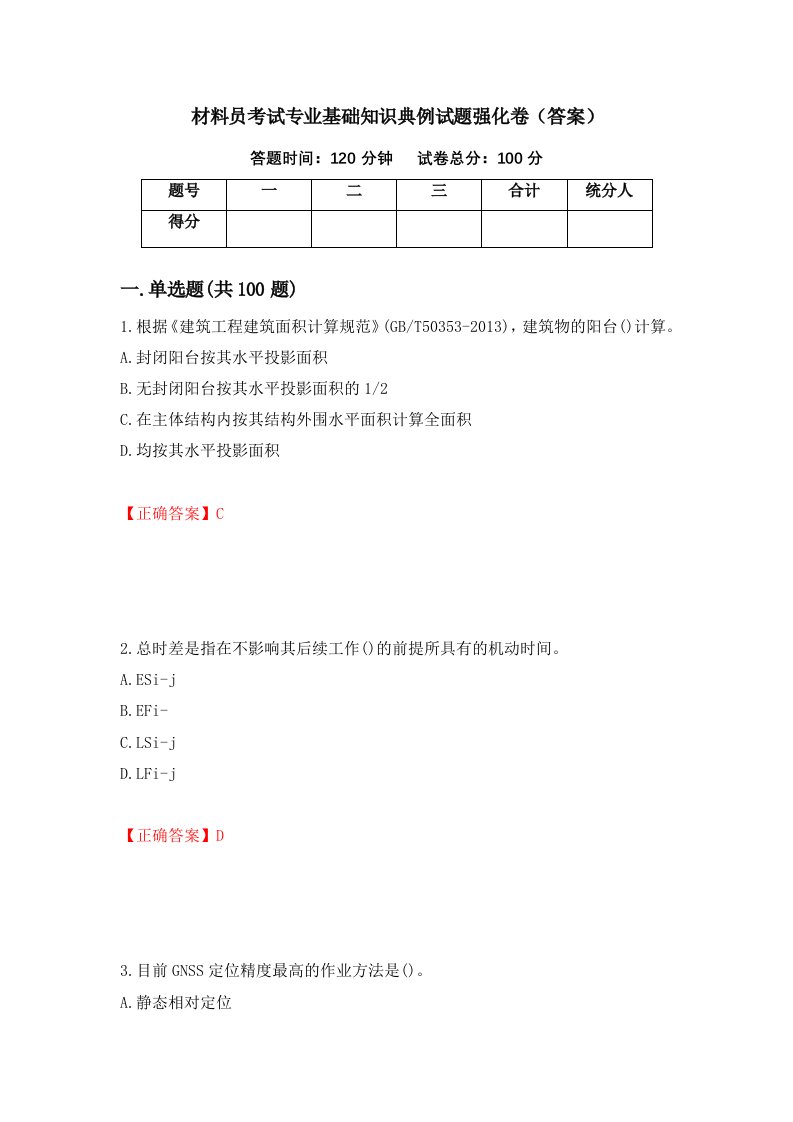 材料员考试专业基础知识典例试题强化卷（答案）

答题时间：120 分钟　　试卷总分：100 分

| 题号 | 一 | 二 | 三 | 合计 | 统分人 |
|---|---|---|---|---|---|
| 得分 | | | | | |

一.单选题(共 100 题)

1.根据《建筑工程建筑面积计算规范》(GB/T50353-2013)，建筑物的阳台()计算。

A.封闭阳台按其水平投影面积

B.无封闭阳台按其水平投影面积的 1/2

C.在主体结构内按其结构外围水平面积计算全面积

D.均按其水平投影面积

【正确答案】C

2.总时差是指在不影响其后续工作()的前提所具有的机动时间。

A.ESi-j

B.EFi-

C.LSi-j

D.LFi-j

【正确答案】D

3.目前 GNSS 定位精度最高的作业方法是()。

A.静态相对定位